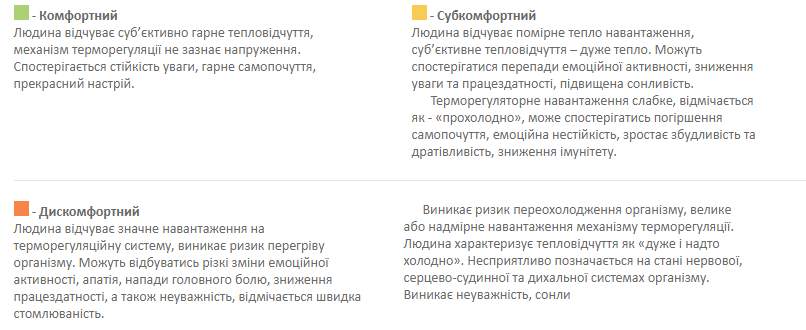 - Комфортний
Людина відчуває суб'єктивно гарне тепловідчуття, механізм терморегуляції не зазнає напруження. Спостерігається стійкість уваги, гарне самопочуття, прекрасний настрій.

- Субкомфортний
Людина відчуває помірне тепло навантаження, суб'єктивне тепловідчуття – дуже тепло. Можуть спостерігатися перепади емоційної активності, зниження уваги та працездатності, підвищена сонливість.

Терморегуляторне навантаження слабке, відмічається як - «прохолодно», може спостерігатись погіршення самопочуття, емоційна нестійкість, зростає збудливість та дратівливість, зниження імунітету.

- Дискомфортний
Людина відчуває значне навантаження на терморегуляційну систему, виникає ризик перегріву організму. Можуть відбуватись різкі зміни емоційної активності, апатія, напади головного болю, зниження працездатності, а також неуважність, відмічається швидка стомлюваність.

Виникає ризик переохолодження організму, велике або надмірне навантаження механізму терморегуляції. Людина характеризує тепловідчуття як «дуже і надто холодно». Несприятливо позначається на стані нервової, серцево-судинної та дихальної системах організму. Виникає неуважність, сонли